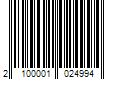 2 100001 024994